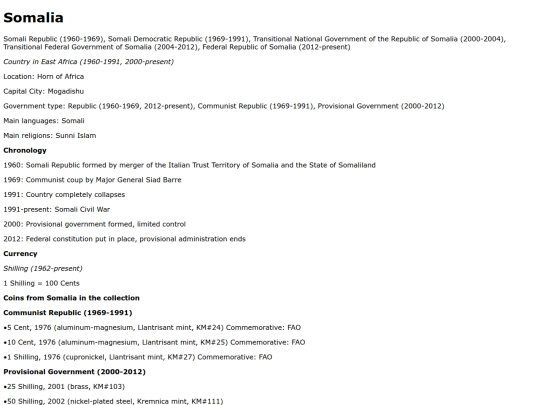 Somalia

Somali Republic (1960-1969), Somali Democratic Republic (1969-1991), Transitional National Government of the Republic of Somalia (2000-2004), Transitional Federal Government of Somalia (2004-2012), Federal Republic of Somalia (2012-present)

Country in East Africa (1960-1991, 2000-present)

Location: Horn of Africa

Capital City: Mogadishu

Government type: Republic (1960-1969, 2012-present), Communist Republic (1969-1991), Provisional Government (2000-2012)

Main languages: Somali

Main religions: Sunni Islam

Chronology

1960: Somali Republic formed by merger of the Italian Trust Territory of Somalia and the State of Somaliland

1969: Communist coup by Major General Siad Barre

1991: Country completely collapses

1991-present: Somali Civil War

2000: Provisional government formed, limited control

2012: Federal constitution put in place, provisional administration ends

Currency

Shilling (1962-present)

1 Shilling = 100 Cents

Coins from Somalia in the collection

Communist Republic (1969-1991)

•5 Cent, 1976 (aluminum-magnesium, Llantrisant mint, KM#24) Commemorative: FAO

•10 Cent, 1976 (aluminum-magnesium, Llantrisant mint, KM#25) Commemorative: FAO

•1 Shilling, 1976 (cupronickel, Llantrisant mint, KM#27) Commemorative: FAO

Provisional Government (2000-2012)

•25 Shilling, 2001 (brass, KM#103)

•50 Shilling, 2002 (nickel-plated steel, Kremnica mint, KM#111)